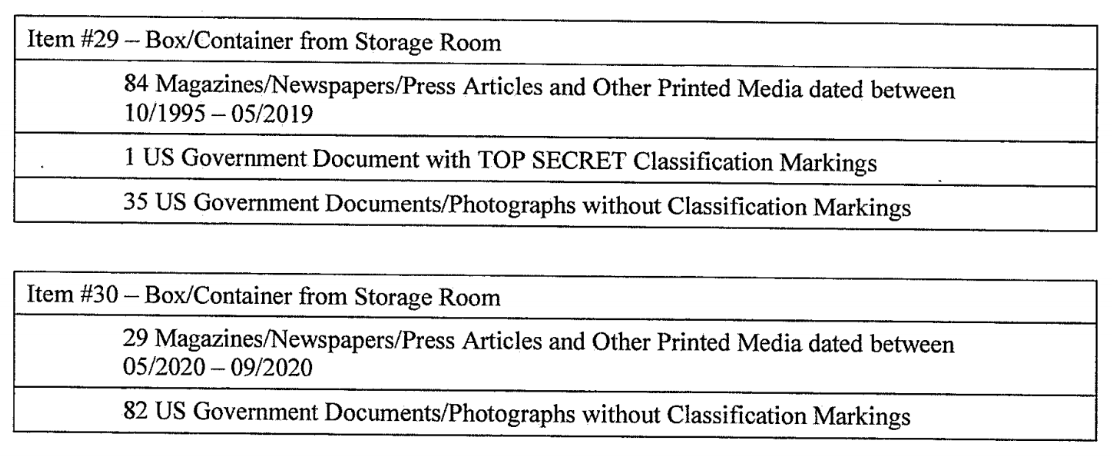 | Item #29 – Box/Container from Storage Room |
|---|
| 84 Magazines/Newspapers/Press Articles and Other Printed Media dated between 10/1995 – 05/2019 |
| 1 US Government Document with TOP SECRET Classification Markings |
| 35 US Government Documents/Photographs without Classification Markings |

| Item #30 – Box/Container from Storage Room |
|---|
| 29 Magazines/Newspapers/Press Articles and Other Printed Media dated between 05/2020 – 09/2020 |
| 82 US Government Documents/Photographs without Classification Markings |